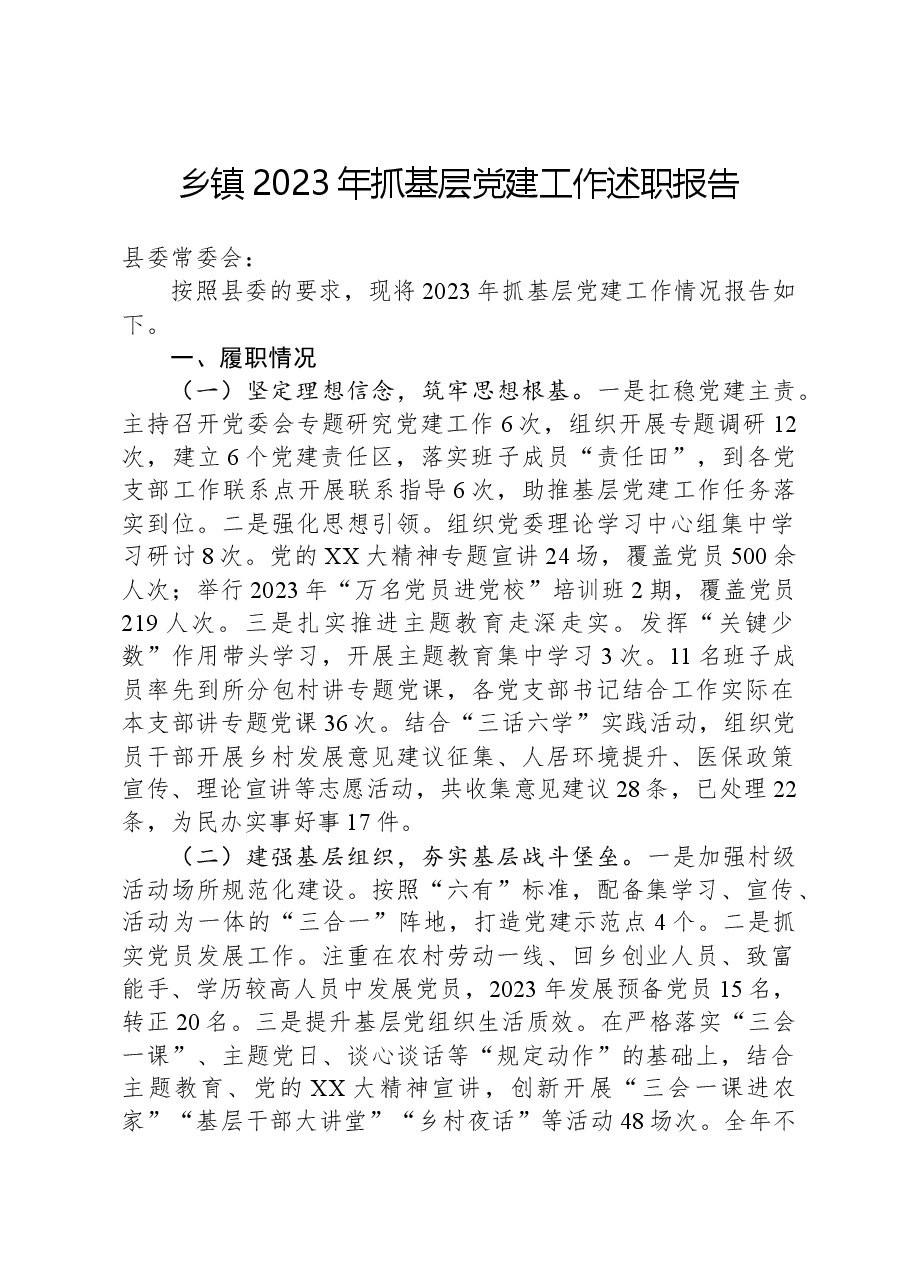 乡镇2023年抓基层党建工作述职报告

县委常委会：

按照县委的要求，现将2023年抓基层党建工作情况报告如下。

一、履职情况

（一）坚定理想信念，筑牢思想根基。一是扛稳党建主责。主持召开党委会专题研究党建工作6次，组织开展专题调研12次，建立6个党建责任区，落实班子成员“责任田”，到各党支部工作联系点开展联系指导6次，助推基层党建工作任务落实到位。二是强化思想引领。组织党委理论学习中心组集中学习研讨8次。党的XX大精神专题宣讲24场，覆盖党员500余人次；举行2023年“万名党员进党校”培训班2期，覆盖党员219人次。三是扎实推进主题教育走深走实。发挥“关键少数”作用带头学习，开展主题教育集中学习3次。11名班子成员率先到所分包村讲专题党课，各党支部书记结合工作实际在本支部讲专题党课36次。结合“三话六学”实践活动，组织党员干部开展乡村发展意见建议征集、人居环境提升、医保政策宣传、理论宣讲等志愿活动，共收集意见建议28条，已处理22条，为民办实事好事17件。

（二）建强基层组织，夯实基层战斗堡垒。一是加强村级活动场所规范化建设。按照“六有”标准，配备集学习、宣传、活动为一体的“三合一”阵地，打造党建示范点4个。二是抓实党员发展工作。注重在农村劳动一线、回乡创业人员、致富能手、学历较高人员中发展党员，2023年发展预备党员15名，转正20名。三是提升基层党组织生活质效。在严格落实“三会一课”、主题党日、谈心谈话等“规定动作”的基础上，结合主题教育、党的XX大精神宣讲，创新开展“三会一课进农家”“基层干部大讲堂”“乡村夜话”等活动48场次。全年不